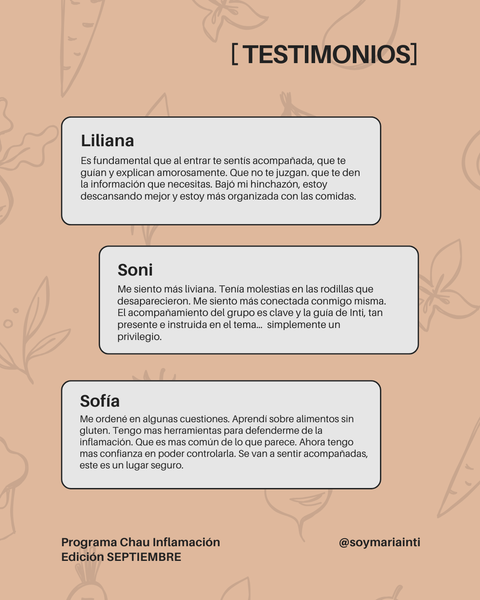 [ TESTIMONIOS]

Liliana

Es fundamental que al entrar te sentís acompañada, que te guían y explican amorosamente. Que no te juzgan. que te den la información que necesitas. Bajó mi hinchazón, estoy descansando mejor y estoy más organizada con las comidas.

Soni

Me siento más liviana. Tenía molestias en las rodillas que desaparecieron. Me siento más conectada conmigo misma. El acompañamiento del grupo es clave y la guía de Inti, tan presente e instruida en el tema... simplemente un privilegio.

Sofía

Me ordené en algunas cuestiones. Aprendí sobre alimentos sin gluten. Tengo mas herramientas para defenderme de la inflamación. Que es mas común de lo que parece. Ahora tengo mas confianza en poder controlarla. Se van a sentir acompañadas, este es un lugar seguro.

Programa Chau Inflamación
Edición SEPTIEMBRE

@soymariainti